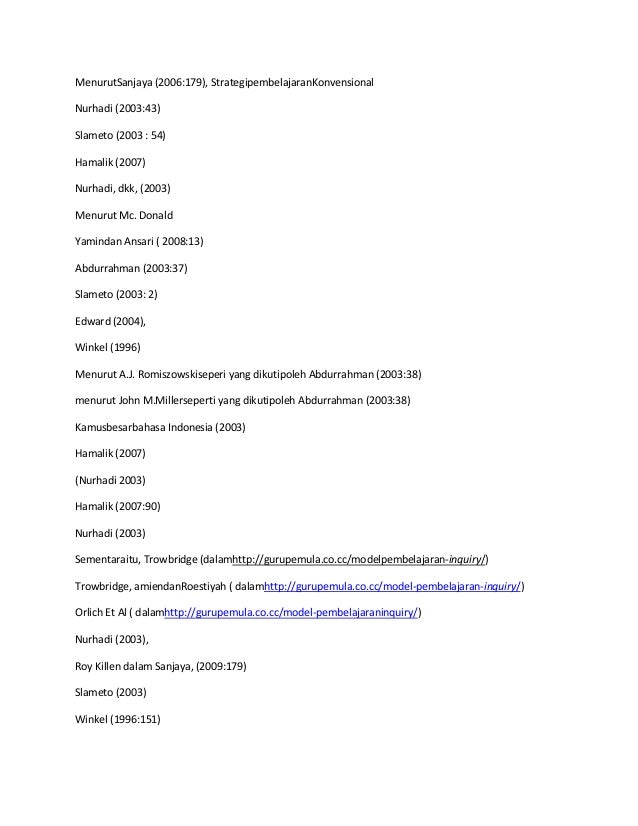 MenurutSanjaya (2006:179), StrategipembelajaranKonvensional

Nurhadi (2003:43)

Slameto (2003 : 54)

Hamalik (2007)

Nurhadi, dkk, (2003)

Menurut Mc. Donald

Yamindan Ansari ( 2008:13)

Abdurrahman (2003:37)

Slameto (2003: 2)

Edward (2004),

Winkel (1996)

Menurut A.J. Romiszowskiseperi yang dikutipoleh Abdurrahman (2003:38)

menurut John M.Millerseperti yang dikutipoleh Abdurrahman (2003:38)

Kamusbesarbahasa Indonesia (2003)

Hamalik (2007)

(Nurhadi 2003)

Hamalik (2007:90)

Nurhadi (2003)

Sementaraitu, Trowbridge (dalamhttp://gurupemula.co.cc/modelpembelajaran-inquiry/)

Trowbridge, amiendanRoestiyah ( dalamhttp://gurupemula.co.cc/model-pembelajaran-inquiry/)

Orlich Et Al ( dalamhttp://gurupemula.co.cc/model-pembelajaraninquiry/)

Nurhadi (2003),

Roy Killen dalam Sanjaya, (2009:179)

Slameto (2003)

Winkel (1996:151)